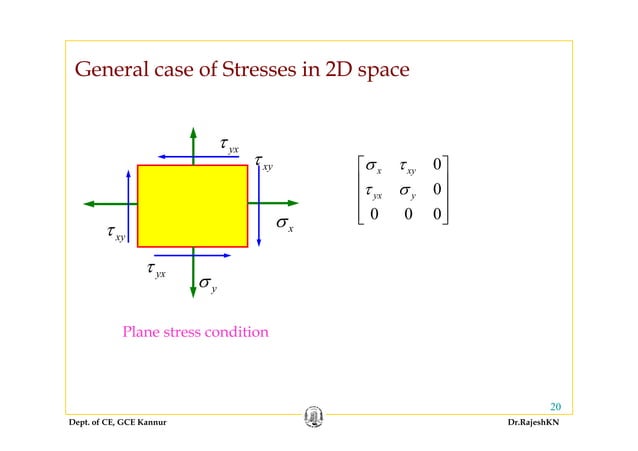 General case of Stresses in 2D space

$\tau_{yx}$
$\tau_{xy}$
$\tau_{xy}$
$\sigma_x$
$\tau_{yx}$
$\sigma_y$

$\begin{bmatrix} \sigma_x & \tau_{xy} & 0 \\ \tau_{yx} & \sigma_y & 0 \\ 0 & 0 & 0 \end{bmatrix}$

Plane stress condition

20

Dept. of CE, GCE Kannur

Dr.RajeshKN